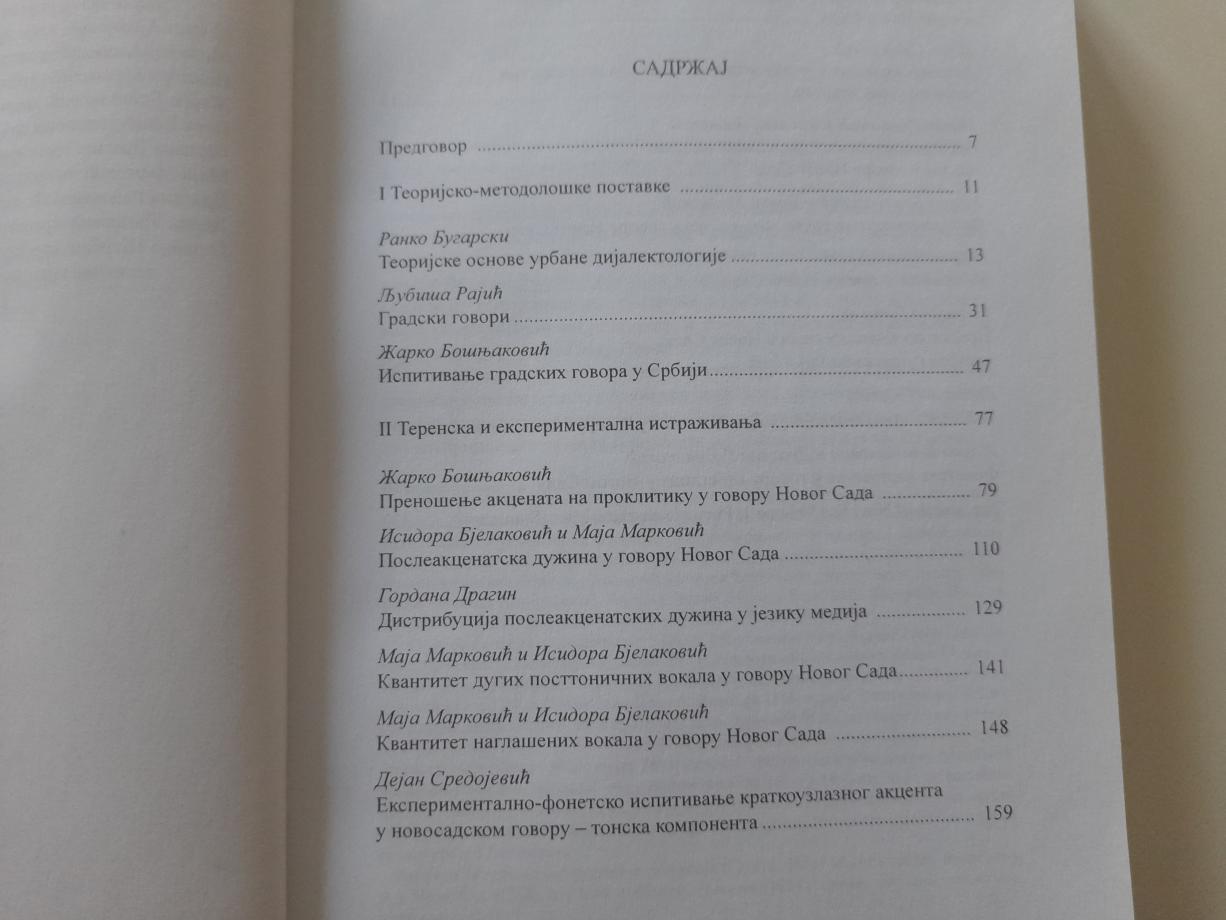 САДРЖАЈ

Предговор 7

I Теоријско-методолошке поставке 11

Ранко Бугарски
Теоријске основе урбане дијалектологије 13

Љубиша Рајић
Градски говори 31

Жарко Бошњаковић
Испитивање градских говора у Србији 47

II Теренска и експериментална истраживања 77

Жарко Бошњаковић
Преношење акцената на проклитику у говору Новог Сада 79

Исидора Бјелаковић и Маја Марковић
Послеакценатска дужина у говору Новог Сада 110

Гордана Драгин
Дистрибуција послеакценатских дужина у језику медија 129

Маја Марковић и Исидора Бјелаковић
Квантитет дугих посттоничних вокала у говору Новог Сада 141

Маја Марковић и Исидора Бјелаковић
Квантитет наглашених вокала у говору Новог Сада 148

Дејан Средојевић
Експериментално-фонетско испитивање краткоузлазног акцента у новосадском говору – тонска компонента 159